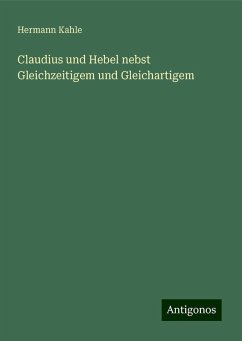 Hermann Kahle

Claudius und Hebel nebst Gleichzeitigem und Gleichartigem

Antigonos